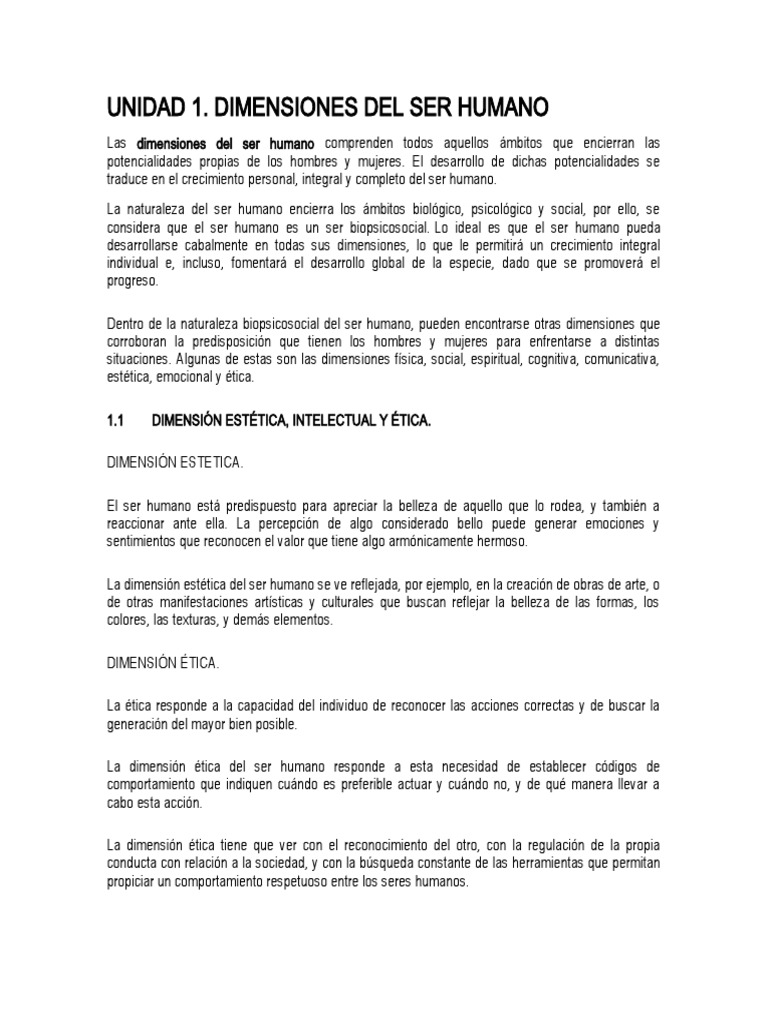 UNIDAD 1. DIMENSIONES DEL SER HUMANO

Las dimensiones del ser humano comprenden todos aquellos ámbitos que encierran las potencialidades propias de los hombres y mujeres. El desarrollo de dichas potencialidades se traduce en el crecimiento personal, integral y completo del ser humano.

La naturaleza del ser humano encierra los ámbitos biológico, psicológico y social, por ello, se considera que el ser humano es un ser biopsicosocial. Lo ideal es que el ser humano pueda desarrollarse cabalmente en todas sus dimensiones, lo que le permitirá un crecimiento integral individual e, incluso, fomentará el desarrollo global de la especie, dado que se promoverá el progreso.

Dentro de la naturaleza biopsicosocial del ser humano, pueden encontrarse otras dimensiones que corroboran la predisposición que tienen los hombres y mujeres para enfrentarse a distintas situaciones. Algunas de estas son las dimensiones física, social, espiritual, cognitiva, comunicativa, estética, emocional y ética.

1.1 DIMENSIÓN ESTÉTICA, INTELECTUAL Y ÉTICA.

DIMENSIÓN ESTETICA.

El ser humano está predispuesto para apreciar la belleza de aquello que lo rodea, y también a reaccionar ante ella. La percepción de algo considerado bello puede generar emociones y sentimientos que reconocen el valor que tiene algo armónicamente hermoso.

La dimensión estética del ser humano se ve reflejada, por ejemplo, en la creación de obras de arte, o de otras manifestaciones artísticas y culturales que buscan reflejar la belleza de las formas, los colores, las texturas, y demás elementos.

DIMENSIÓN ÉTICA.

La ética responde a la capacidad del individuo de reconocer las acciones correctas y de buscar la generación del mayor bien posible.

La dimensión ética del ser humano responde a esta necesidad de establecer códigos de comportamiento que indiquen cuándo es preferible actuar y cuándo no, y de qué manera llevar a cabo esta acción.

La dimensión ética tiene que ver con el reconocimiento del otro, con la regulación de la propia conducta con relación a la sociedad, y con la búsqueda constante de las herramientas que permitan propiciar un comportamiento respetuoso entre los seres humanos.